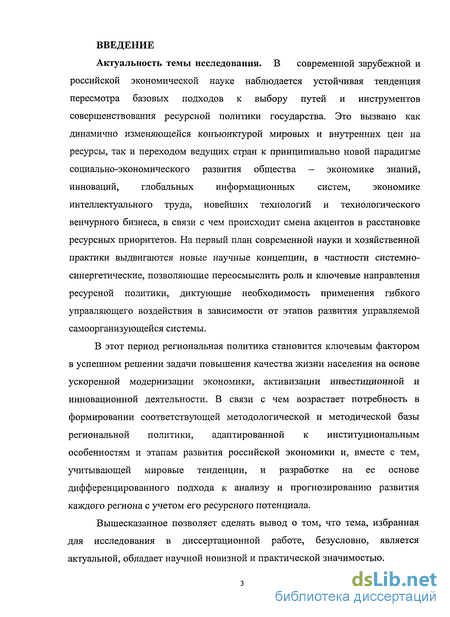 ВВЕДЕНИЕ

Актуальность темы исследования. В современной зарубежной и российской экономической науке наблюдается устойчивая тенденция пересмотра базовых подходов к выбору путей и инструментов совершенствования ресурсной политики государства. Это вызвано как динамично изменяющейся конъюнктурой мировых и внутренних цен на ресурсы, так и переходом ведущих стран к принципиально новой парадигме социально-экономического развития общества – экономике знаний, инноваций, глобальных информационных систем, экономике интеллектуального труда, новейших технологий и технологического венчурного бизнеса, в связи с чем происходит смена акцентов в расстановке ресурсных приоритетов. На первый план современной науки и хозяйственной практики выдвигаются новые научные концепции, в частности системно-синергетические, позволяющие переосмыслить роль и ключевые направления ресурсной политики, диктующие необходимость применения гибкого управляющего воздействия в зависимости от этапов развития управляемой самоорганизующейся системы.

В этот период региональная политика становится ключевым фактором в успешном решении задачи повышения качества жизни населения на основе ускоренной модернизации экономики, активизации инвестиционной и инновационной деятельности. В связи с чем возрастает потребность в формировании соответствующей методологической и методической базы региональной политики, адаптированной к институциональным особенностям и этапам развития российской экономики и, вместе с тем, учитывающей мировые тенденции, и разработке на ее основе дифференцированного подхода к анализу и прогнозированию развития каждого региона с учетом его ресурсного потенциала.

Вышесказанное позволяет сделать вывод о том, что тема, избранная для исследования в диссертационной работе, безусловно, является актуальной, обладает научной новизной и практической значимостью.

3

dsLib.net
библиотека диссертаций